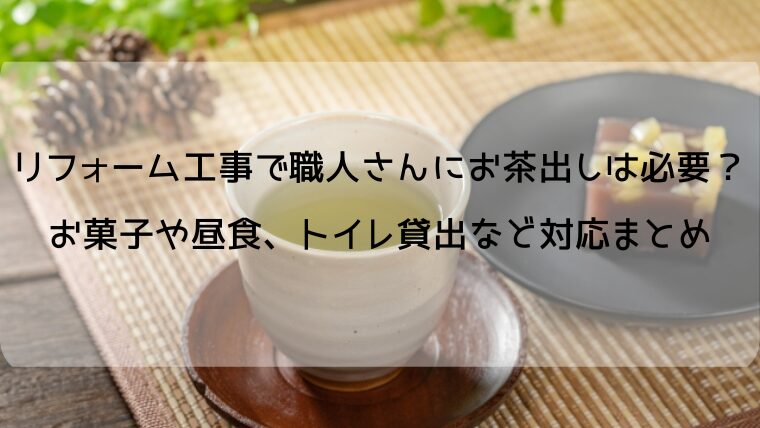 リフォーム工事で職人さんにお茶出しは必要？
お菓子や昼食、トイレ貸出など対応まとめ